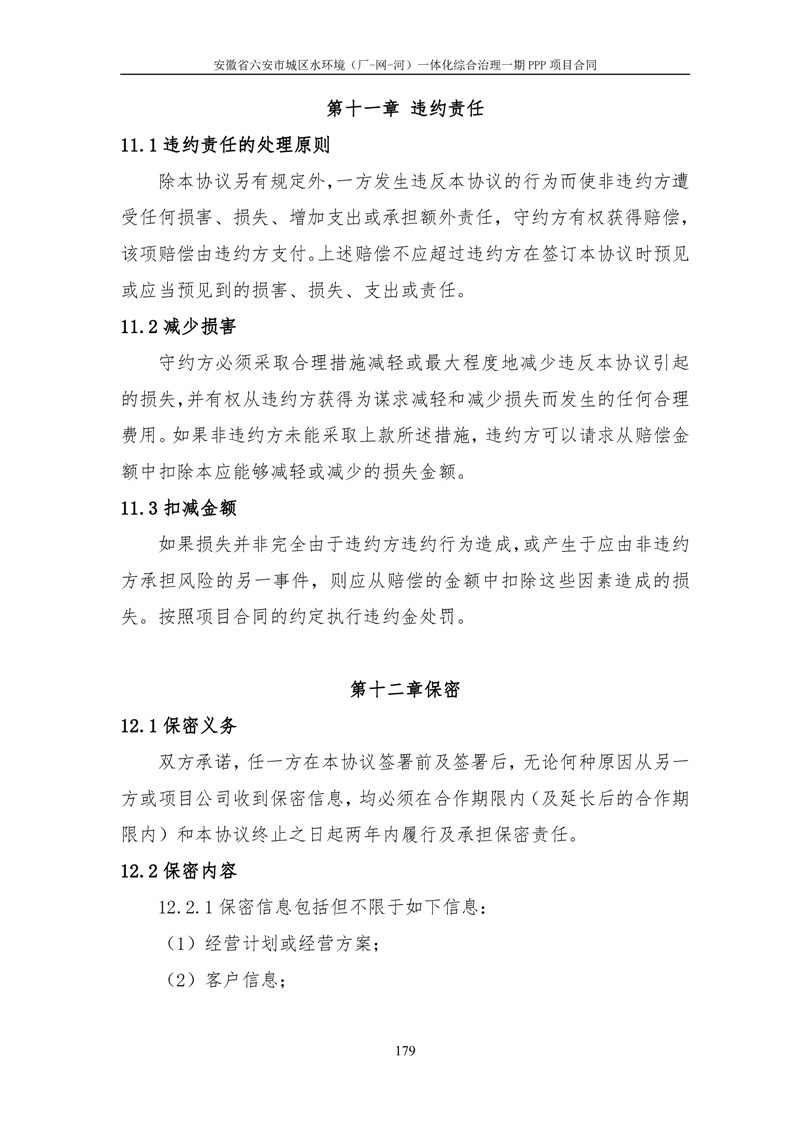 安徽省六安市城区水环境（厂-网-河）一体化综合治理一期 PPP 项目合同

第十一章 违约责任

11.1 违约责任的处理原则

除本协议另有规定外，一方发生违反本协议的行为而使非违约方遭受任何损害、损失、增加支出或承担额外责任，守约方有权获得赔偿，该项赔偿由违约方支付。上述赔偿不应超过违约方在签订本协议时预见或应当预见到的损害、损失、支出或责任。

11.2 减少损害

守约方必须采取合理措施减轻或最大程度地减少违反本协议引起的损失，并有权从违约方获得为谋求减轻和减少损失而发生的任何合理费用。如果非违约方未能采取上款所述措施，违约方可以请求从赔偿金额中扣除本应能够减轻或减少的损失金额。

11.3 扣减金额

如果损失并非完全由于违约方违约行为造成，或产生于应由非违约方承担风险的另一事件，则应从赔偿的金额中扣除这些因素造成的损失。按照项目合同的约定执行违约金处罚。

第十二章保密

12.1 保密义务

双方承诺，任一方在本协议签署前及签署后，无论何种原因从另一方或项目公司收到保密信息，均必须在合作期限内（及延长后的合作期限内）和本协议终止之日起两年内履行及承担保密责任。

12.2 保密内容

12.2.1 保密信息包括但不限于如下信息：

（1）经营计划或经营方案；

（2）客户信息；

179